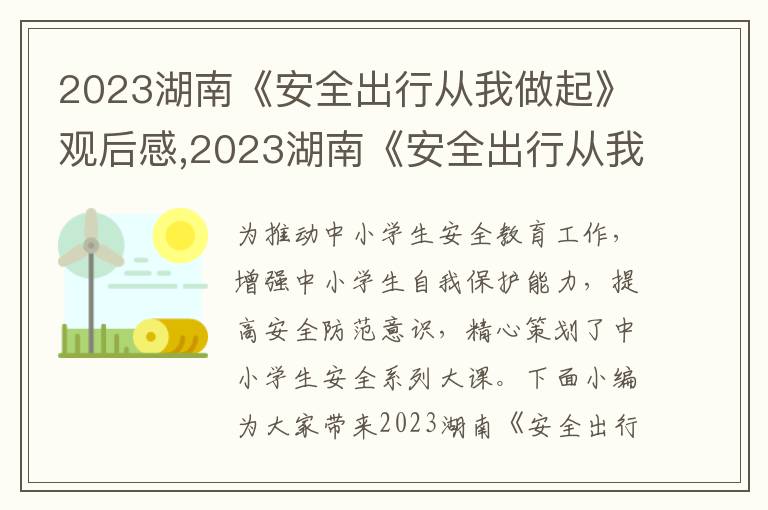 2023湖南《安全出行从我做起》观后感,2023湖南《安全出行从我

为推动中小学生安全教育工作，增强中小学生自我保护能力，提高安全防范意识，精心策划了中小学生安全系列大课。下面小编为大家带来2023湖南《安全出行